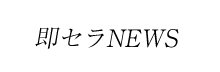 即セラNEWS